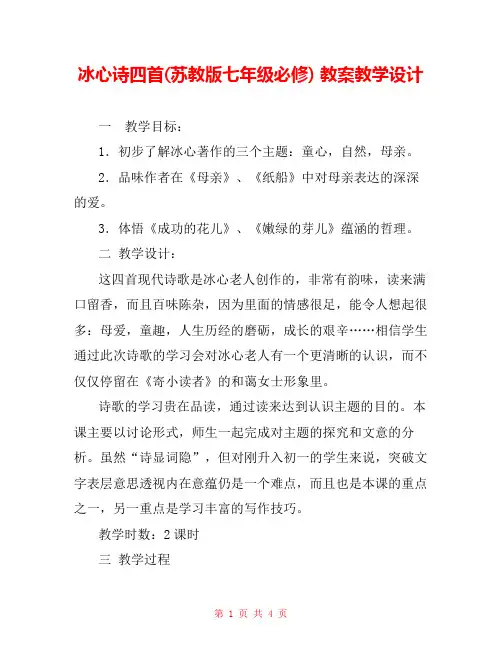 冰心诗四首(苏教版七年级必修) 教案教学设计

一　教学目标：

1．初步了解冰心著作的三个主题：童心，自然，母亲。

2．品味作者在《母亲》、《纸船》中对母亲表达的深深的爱。

3．体悟《成功的花儿》、《嫩绿的芽儿》蕴涵的哲理。

二 教学设计：

这四首现代诗歌是冰心老人创作的，非常有韵味，读来满口留香，而且百味陈杂，因为里面的情感很足，能令人想起很多：母爱，童趣，人生历经的磨砺，成长的艰辛……相信学生通过此次诗歌的学习会对冰心老人有一个更清晰的认识，而不仅仅停留在《寄小读者》的和蔼女士形象里。

诗歌的学习贵在品读，通过读来达到认识主题的目的。本课主要以讨论形式，师生一起完成对主题的探究和文意的分析。虽然“诗显词隐”，但对刚升入初一的学生来说，突破文字表层意思透视内在意蕴仍是一个难点，而且也是本课的重点之一，另一重点是学习丰富的写作技巧。

教学时数：2 课时

三 教学过程

第 1 页 共 4 页